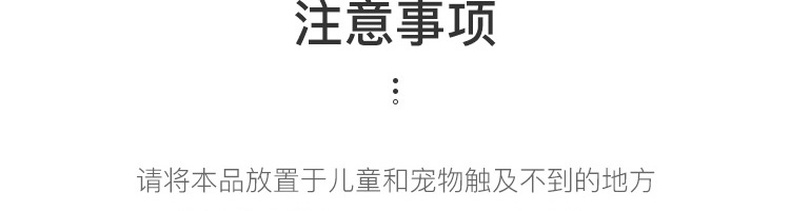 注意事项

请将本品放置于儿童和宠物触及不到的地方